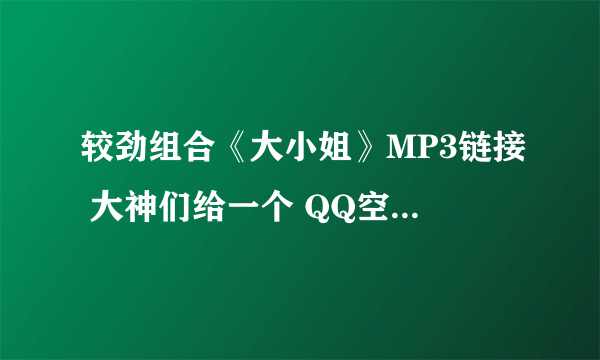 较劲组合《大小姐》MP3链接 大神们给一个 QQ空...